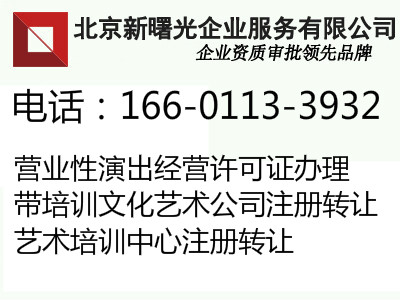 北京新曙光企业服务有限公司
企业资质审批领先品牌

电话：166-0113-3932

营业性演出经营许可证办理
带培训文化艺术公司注册转让
艺术培训中心注册转让